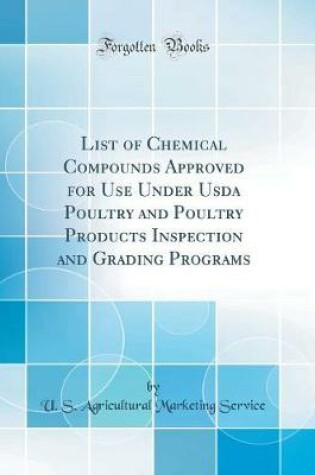 Forgotten Books

List of Chemical Compounds Approved for Use Under Usda Poultry and Poultry Products Inspection and Grading Programs

by

U. S. Agricultural Marketing Service